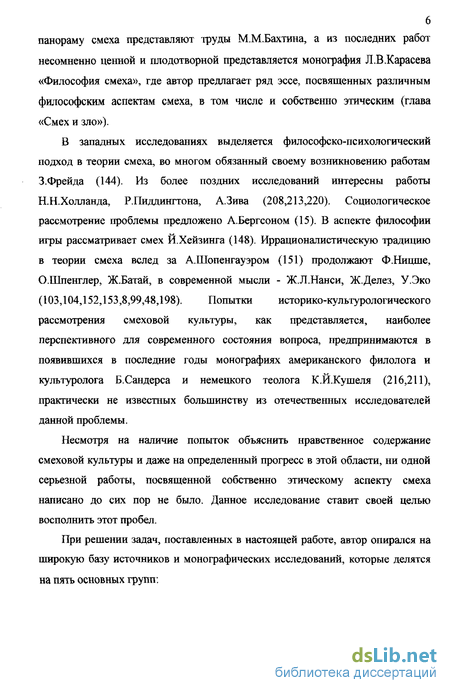 6

панораму смеха представляют труды М.М.Бахтина, а из последних работ несомненно ценной и плодотворной представляется монография Л.В.Карасева «Философия смеха», где автор предлагает ряд эссе, посвященных различным философским аспектам смеха, в том числе и собственно этическим (глава «Смех и зло»).

В западных исследованиях выделяется философско-психологический подход в теории смеха, во многом обязанный своему возникновению работам З.Фрейда (144). Из более поздних исследований интересны работы Н.Н.Холланда, Р.Пиддингтона, А.Зива (208,213,220). Социологическое рассмотрение проблемы предложено А.Бергсоном (15). В аспекте философии игры рассматривает смех Й.Хейзинга (148). Иррационалистическую традицию в теории смеха вслед за А.Шопенгауэром (151) продолжают Ф.Ницше, О.Шпенглер, Ж.Батай, в современной мысли - Ж.Л.Нанси, Ж.Делез, У.Эко (103,104,152,153,8,99,48,198). Попытки историко-культурологического рассмотрения смеховой культуры, как представляется, наиболее перспективного для современного состояния вопроса, предпринимаются в появившихся в последние годы монографиях американского филолога и культуролога Б.Сандерса и немецкого теолога К.Й.Кушеля (216,211), практически не известных большинству из отечественных исследователей данной проблемы.

Несмотря на наличие попыток объяснить нравственное содержание смеховой культуры и даже на определенный прогресс в этой области, ни одной серьезной работы, посвященной собственно этическому аспекту смеха написано до сих пор не было. Данное исследование ставит своей целью восполнить этот пробел.

При решении задач, поставленных в настоящей работе, автор опирался на широкую базу источников и монографических исследований, которые делятся на пять основных групп:

dsLib.net
библиотека диссертаций